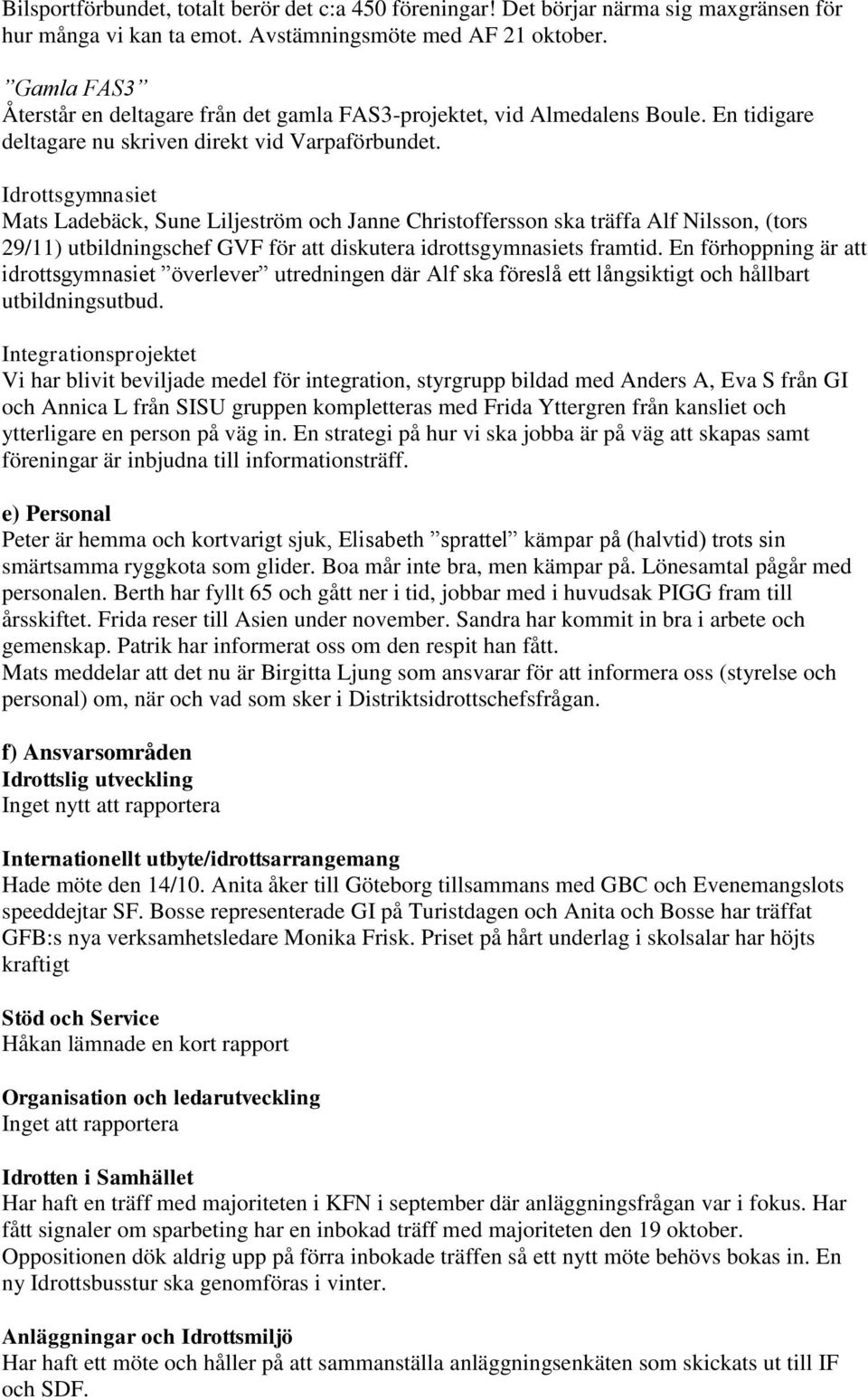 Bilsportförbundet, totalt berör det c:a 450 föreningar! Det börjar närma sig maxgränsen för hur många vi kan ta emot. Avstämningsmöte med AF 21 oktober.

”Gamla FAS3”
Återstår en deltagare från det gamla FAS3-projektet, vid Almedalens Boule. En tidigare deltagare nu skriven direkt vid Varpaförbundet.

Idrottsgymnasiet
Mats Ladebäck, Sune Liljeström och Janne Christoffersson ska träffa Alf Nilsson, (tors 29/11) utbildningschef GVF för att diskutera idrottsgymnasiets framtid. En förhoppning är att idrottsgymnasiet ”överlever” utredningen där Alf ska föreslå ett långsiktigt och hållbart utbildningsutbud.

Integrationsprojektet
Vi har blivit beviljade medel för integration, styrgrupp bildad med Anders A, Eva S från GI och Annica L från SISU gruppen kompletteras med Frida Yttergren från kansliet och ytterligare en person på väg in. En strategi på hur vi ska jobba är på väg att skapas samt föreningar är inbjudna till informationsträff.

e) Personal
Peter är hemma och kortvarigt sjuk, Elisabeth ”sprattel” kämpar på (halvtid) trots sin smärtsamma ryggkota som glider. Boa mår inte bra, men kämpar på. Lönesamtal pågår med personalen. Berth har fyllt 65 och gått ner i tid, jobbar med i huvudsak PIGG fram till årsskiftet. Frida reser till Asien under november. Sandra har kommit in bra i arbete och gemenskap. Patrik har informerat oss om den respit han fått.
Mats meddelar att det nu är Birgitta Ljung som ansvarar för att informera oss (styrelse och personal) om, när och vad som sker i Distriktsidrottschefsfrågan.

f) Ansvarsområden
Idrottslig utveckling
Inget nytt att rapportera

Internationellt utbyte/idrottsarrangemang
Hade möte den 14/10. Anita åker till Göteborg tillsammans med GBC och Evenemangslots speeddejtar SF. Bosse representerade GI på Turistdagen och Anita och Bosse har träffat GFB:s nya verksamhetsledare Monika Frisk. Priset på hårt underlag i skolsalar har höjts kraftigt

Stöd och Service
Håkan lämnade en kort rapport

Organisation och ledarutveckling
Inget att rapportera

Idrotten i Samhället
Har haft en träff med majoriteten i KFN i september där anläggningsfrågan var i fokus. Har fått signaler om sparbeting har en inbokad träff med majoriteten den 19 oktober. Oppositionen dök aldrig upp på förra inbokade träffen så ett nytt möte behövs bokas in. En ny Idrottsbusstur ska genomföras i vinter.

Anläggningar och Idrottsmiljö
Har haft ett möte och håller på att sammanställa anläggningsenkäten som skickats ut till IF och SDF.